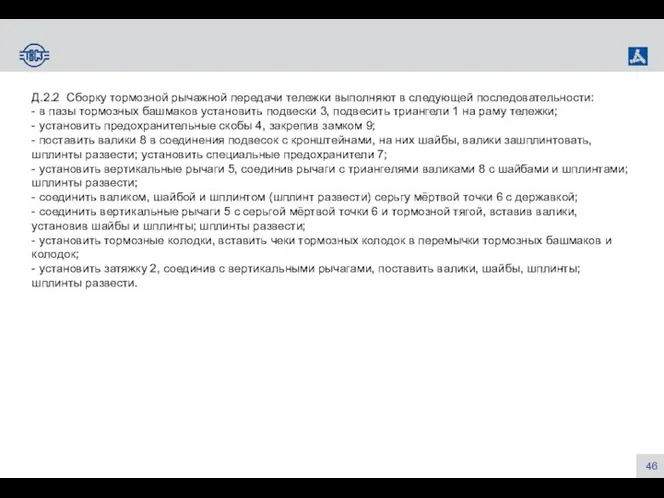 Д.2.2 Сборку тормозной рычажной передачи тележки выполняют в следующей последовательности:
- в пазы тормозных башмаков установить подвески 3, подвесить триангели 1 на раму тележки;
- установить предохранительные скобы 4, закрепив замком 9;
- поставить валики 8 в соединения подвесок с кронштейнами, на них шайбы, валики зашплинтовать, шплинты развести; установить специальные предохранители 7;
- установить вертикальные рычаги 5, соединив рычаги с триангелями валиками 8 с шайбами и шплинтами; шплинты развести;
- соединить валиком, шайбой и шплинтом (шплинт развести) серьгу мёртвой точки 6 с державкой;
- соединить вертикальные рычаги 5 с серьгой мёртвой точки 6 и тормозной тягой, вставив валики, установив шайбы и шплинты; шплинты развести;
- установить тормозные колодки, вставить чеки тормозных колодок в перемычки тормозных башмаков и колодок;
- установить затяжку 2, соединив с вертикальными рычагами, поставить валики, шайбы, шплинты; шплинты развести.

46